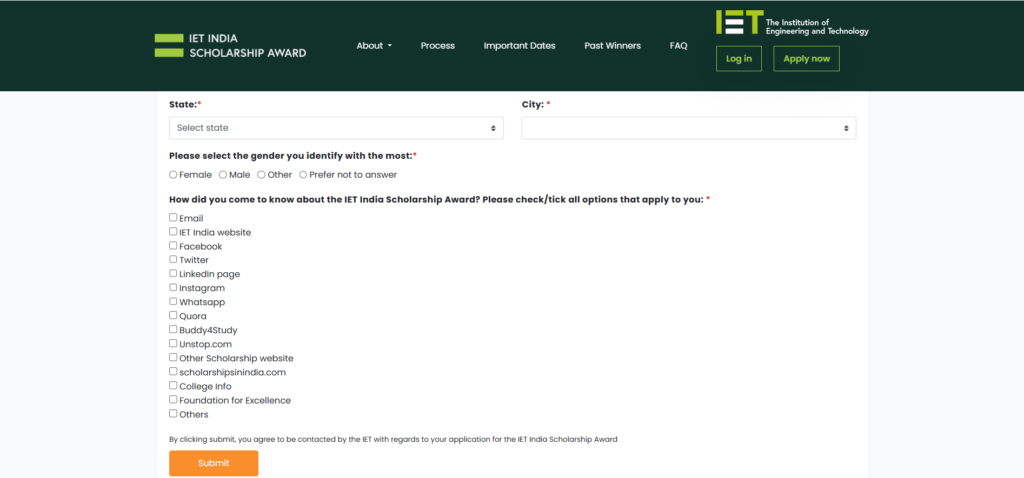 IET INDIA SCHOLARSHIP AWARD

About
Process
Important Dates
Past Winners
FAQ

IET The Institution of Engineering and Technology

Log in
Apply now

State:*
Select state

City: *

Please select the gender you identify with the most:*
Female Male Other Prefer not to answer

How did you come to know about the IET India Scholarship Award? Please check/tick all options that apply to you: *
Email
IET India website
Facebook
Twitter
LinkedIn page
Instagram
Whatsapp
Quora
Buddy4Study
Unstop.com
Other Scholarship website
scholarshipsinindia.com
College Info
Foundation for Excellence
Others

By clicking submit, you agree to be contacted by the IET with regards to your application for the IET India Scholarship Award

Submit